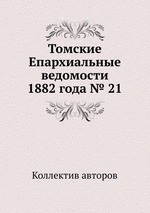 Томские Епархиальные ведомости 1882 года № 21

Коллектив авторов